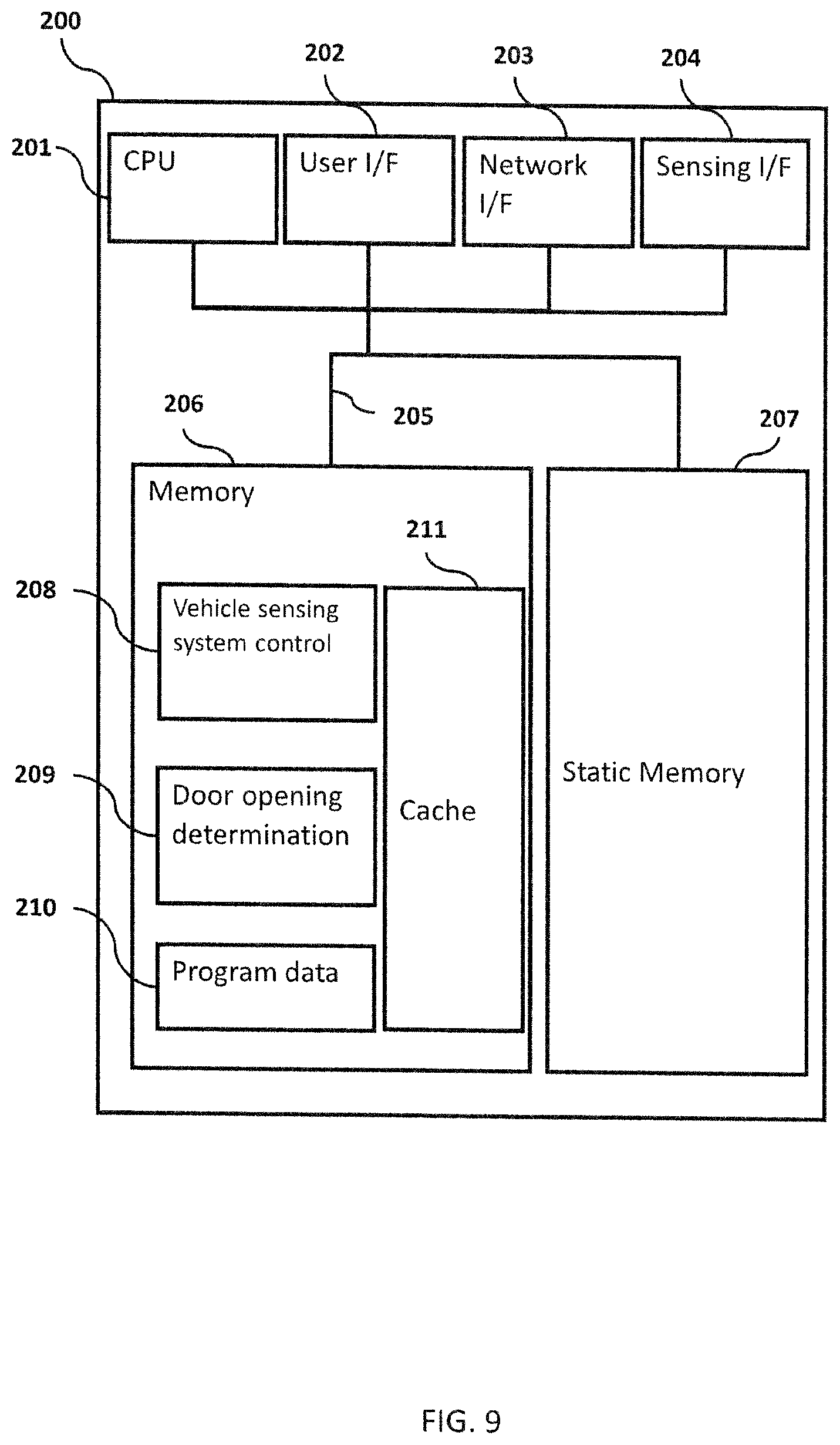 200

202

203

204

201

CPU

User I/F

Network I/F

Sensing I/F

206

205

207

Memory

211

208

Vehicle sensing system control

209

Door opening determination

Cache

Static Memory

210

Program data

FIG. 9